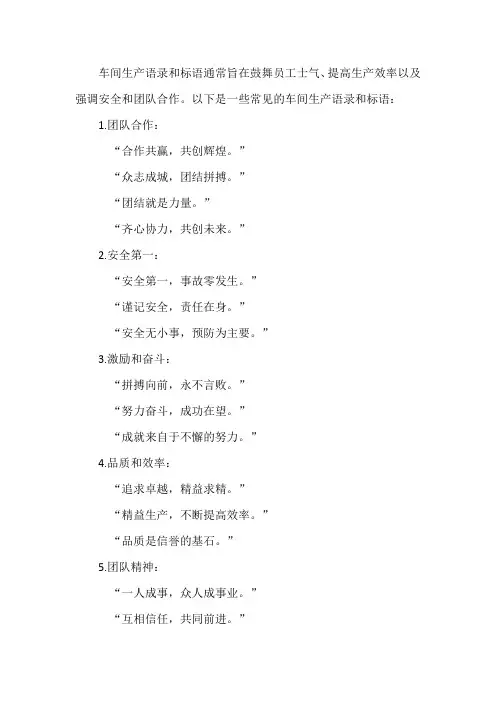 车间生产语录和标语通常旨在鼓舞员工士气、提高生产效率以及强调安全和团队合作。以下是一些常见的车间生产语录和标语：

1.团队合作：

“合作共赢，共创辉煌。”

“众志成城，团结拼搏。”

“团结就是力量。”

“齐心协力，共创未来。”

2.安全第一：

“安全第一，事故零发生。”

“谨记安全，责任在身。”

“安全无小事，预防为主要。”

3.激励和奋斗：

“拼搏向前，永不言败。”

“努力奋斗，成功在望。”

“成就来自于不懈的努力。”

4.品质和效率：

“追求卓越，精益求精。”

“精益生产，不断提高效率。”

“品质是信誉的基石。”

5.团队精神：

“一人成事，众人成事业。”

“互相信任，共同前进。”